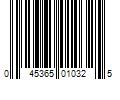 0 45365 01032 5